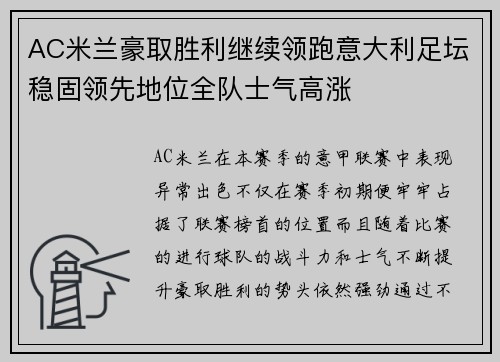 AC米兰豪取胜利继续领跑意大利足坛稳固领先地位全队士气高涨

AC米兰在本赛季的意甲联赛中表现异常出色不仅在赛季初期便牢牢占据了联赛榜首的位置而且随着比赛的进行球队的战斗力和士气不断提升豪取胜利的势头依然强劲通过不